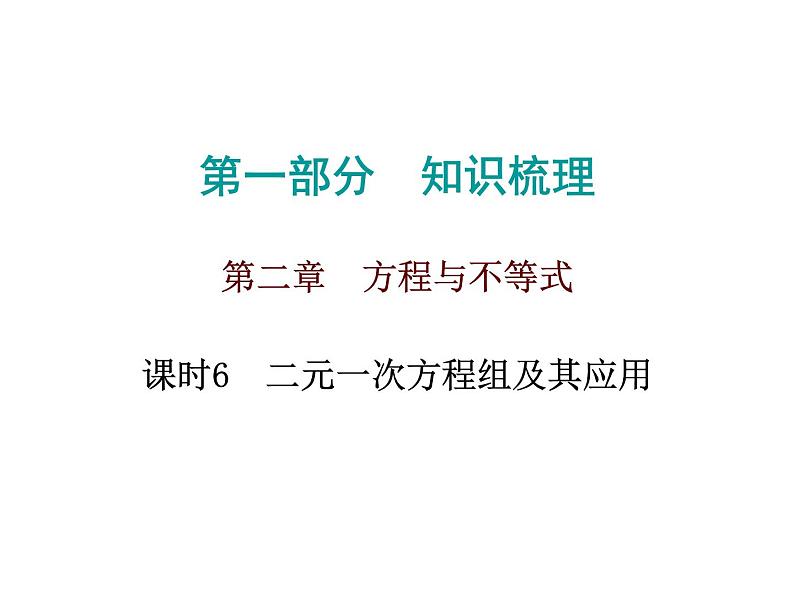 第一部分　知识梳理

第二章　方程与不等式

课时6　二元一次方程组及其应用